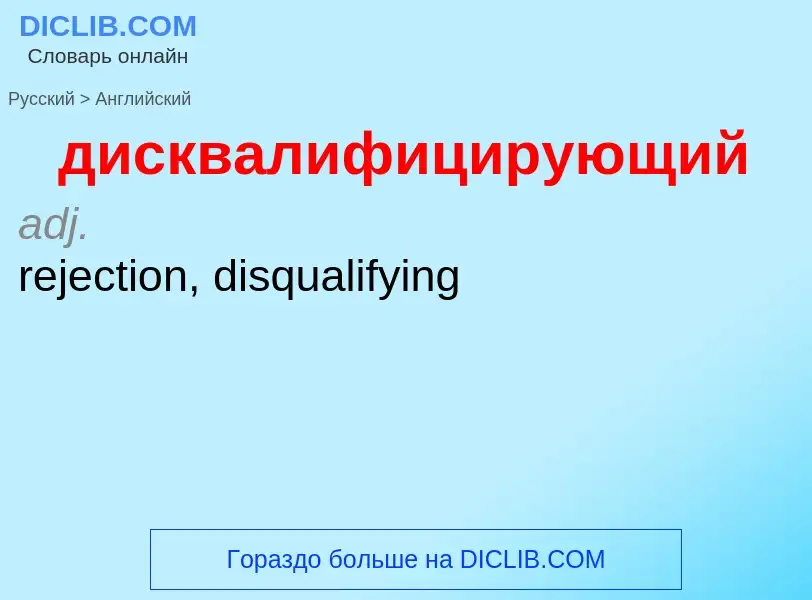 DICLIB.COM
Словарь онлайн

Русский > Английский

дисквалифицирующий

adj.

rejection, disqualifying

Гораздо больше на DICLIB.COM